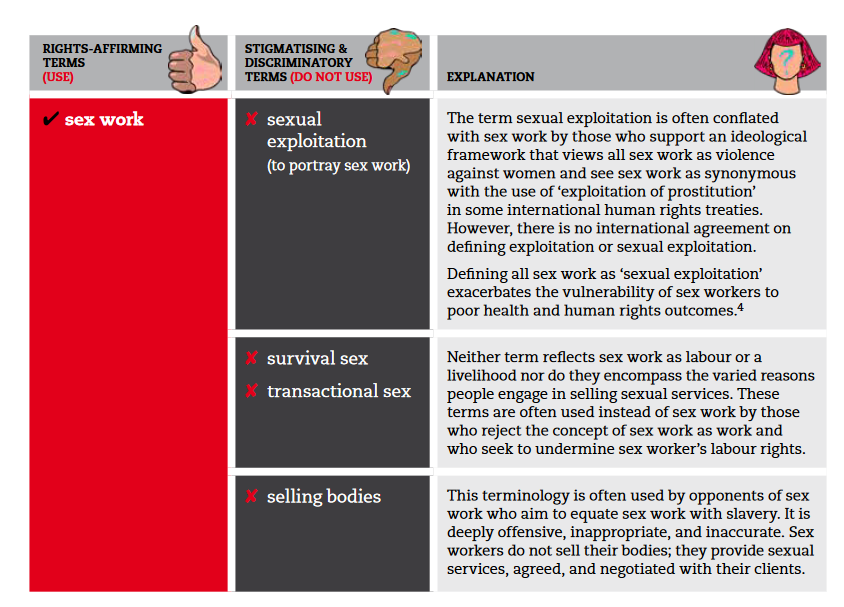 | RIGHTS-AFFIRMING TERMS (USE) | STIGMATISING & DISCRIMINATORY TERMS (DO NOT USE) | EXPLANATION |
|---|---|---|
| ✔ sex work | ✘ sexual exploitation (to portray sex work) | The term sexual exploitation is often conflated with sex work by those who support an ideological framework that views all sex work as violence against women and see sex work as synonymous with the use of 'exploitation of prostitution' in some international human rights treaties. However, there is no international agreement on defining exploitation or sexual exploitation. Defining all sex work as 'sexual exploitation' exacerbates the vulnerability of sex workers to poor health and human rights outcomes.$^{4}$ |
| | ✘ survival sex ✘ transactional sex | Neither term reflects sex work as labour or a livelihood nor do they encompass the varied reasons people engage in selling sexual services. These terms are often used instead of sex work by those who reject the concept of sex work as work and who seek to undermine sex worker's labour rights. |
| | ✘ selling bodies | This terminology is often used by opponents of sex work who aim to equate sex work with slavery. It is deeply offensive, inappropriate, and inaccurate. Sex workers do not sell their bodies; they provide sexual services, agreed, and negotiated with their clients. |